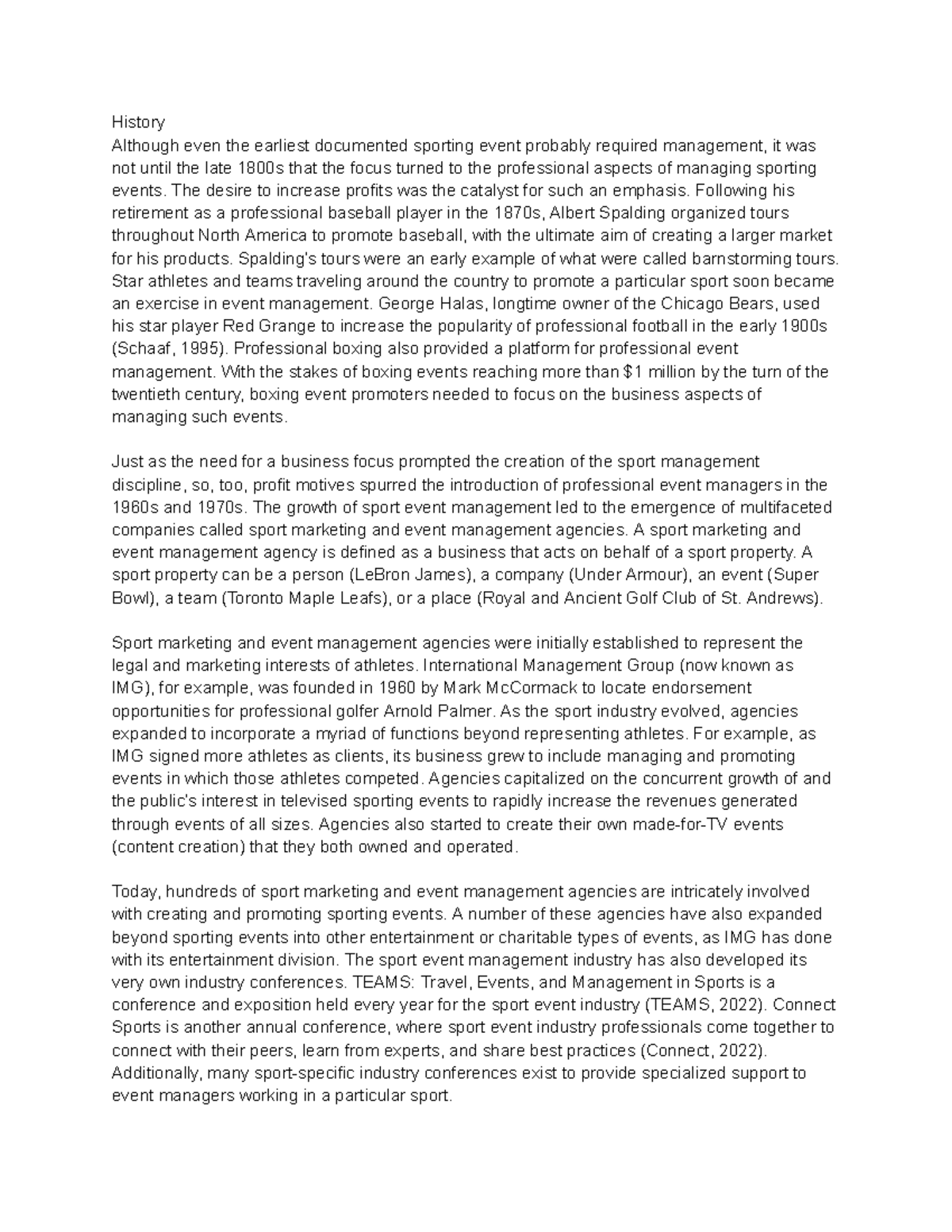 History

Although even the earliest documented sporting event probably required management, it was not until the late 1800s that the focus turned to the professional aspects of managing sporting events. The desire to increase profits was the catalyst for such an emphasis. Following his retirement as a professional baseball player in the 1870s, Albert Spalding organized tours throughout North America to promote baseball, with the ultimate aim of creating a larger market for his products. Spalding's tours were an early example of what were called barnstorming tours. Star athletes and teams traveling around the country to promote a particular sport soon became an exercise in event management. George Halas, longtime owner of the Chicago Bears, used his star player Red Grange to increase the popularity of professional football in the early 1900s (Schaaf, 1995). Professional boxing also provided a platform for professional event management. With the stakes of boxing events reaching more than $1 million by the turn of the twentieth century, boxing event promoters needed to focus on the business aspects of managing such events.

Just as the need for a business focus prompted the creation of the sport management discipline, so, too, profit motives spurred the introduction of professional event managers in the 1960s and 1970s. The growth of sport event management led to the emergence of multifaceted companies called sport marketing and event management agencies. A sport marketing and event management agency is defined as a business that acts on behalf of a sport property. A sport property can be a person (LeBron James), a company (Under Armour), an event (Super Bowl), a team (Toronto Maple Leafs), or a place (Royal and Ancient Golf Club of St. Andrews).

Sport marketing and event management agencies were initially established to represent the legal and marketing interests of athletes. International Management Group (now known as IMG), for example, was founded in 1960 by Mark McCormack to locate endorsement opportunities for professional golfer Arnold Palmer. As the sport industry evolved, agencies expanded to incorporate a myriad of functions beyond representing athletes. For example, as IMG signed more athletes as clients, its business grew to include managing and promoting events in which those athletes competed. Agencies capitalized on the concurrent growth of and the public's interest in televised sporting events to rapidly increase the revenues generated through events of all sizes. Agencies also started to create their own made-for-TV events (content creation) that they both owned and operated.

Today, hundreds of sport marketing and event management agencies are intricately involved with creating and promoting sporting events. A number of these agencies have also expanded beyond sporting events into other entertainment or charitable types of events, as IMG has done with its entertainment division. The sport event management industry has also developed its very own industry conferences. TEAMS: Travel, Events, and Management in Sports is a conference and exposition held every year for the sport event industry (TEAMS, 2022). Connect Sports is another annual conference, where sport event industry professionals come together to connect with their peers, learn from experts, and share best practices (Connect, 2022). Additionally, many sport-specific industry conferences exist to provide specialized support to event managers working in a particular sport.